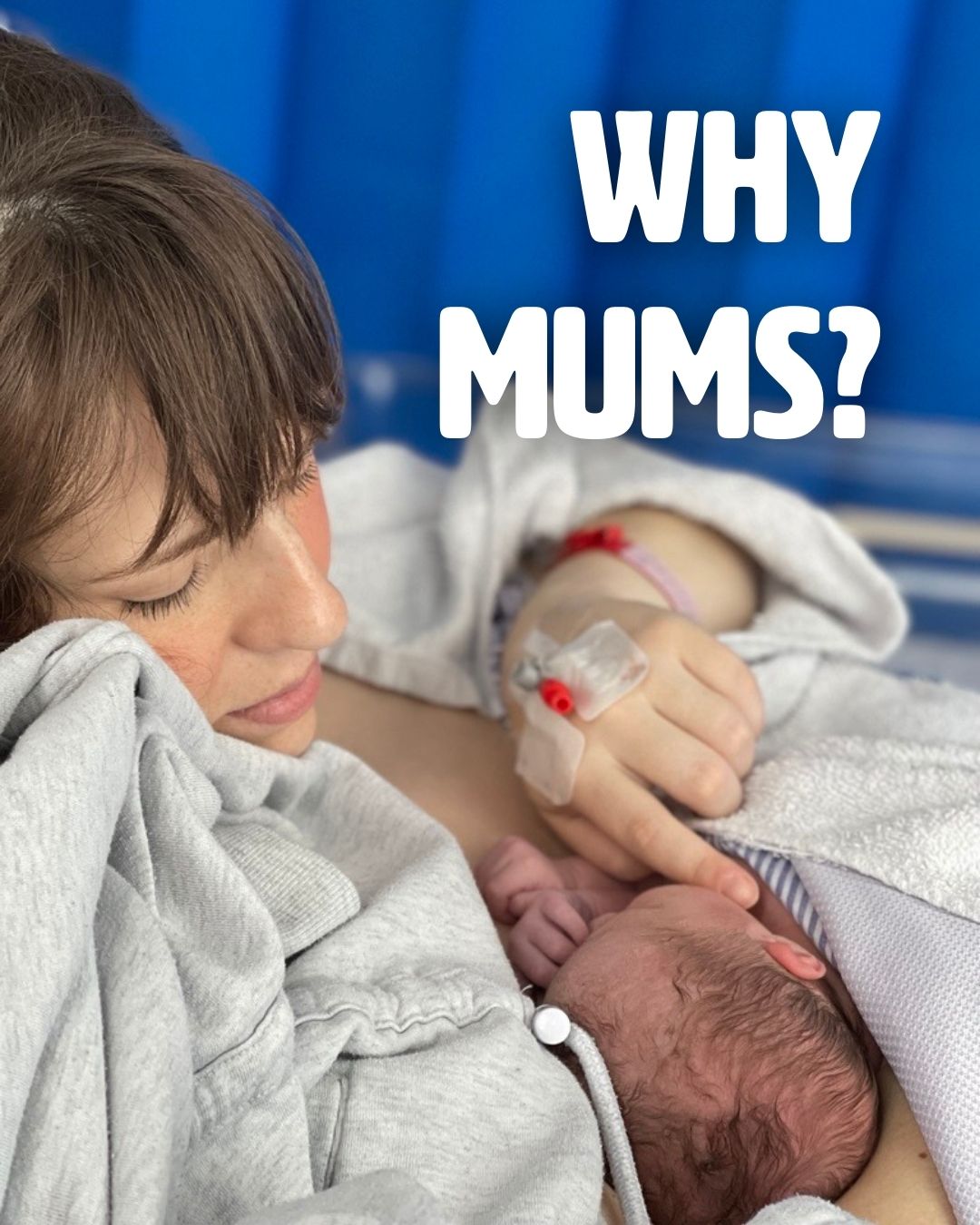 WHY
MUMS?